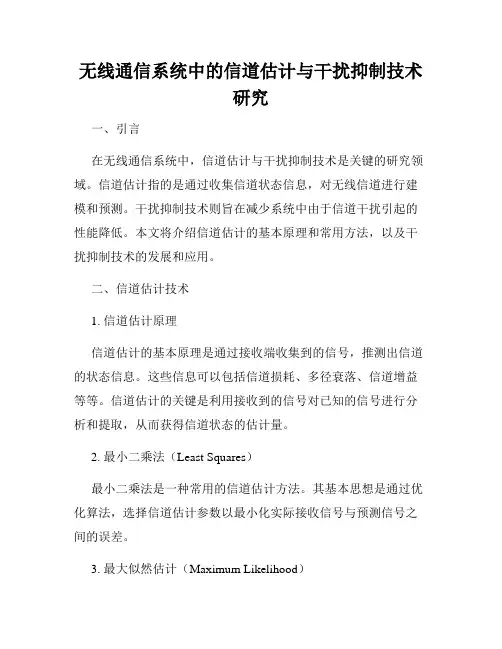 无线通信系统中的信道估计与干扰抑制技术研究

一、引言

在无线通信系统中，信道估计与干扰抑制技术是关键的研究领域。信道估计指的是通过收集信道状态信息，对无线信道进行建模和预测。干扰抑制技术则旨在减少系统中由于信道干扰引起的性能降低。本文将介绍信道估计的基本原理和常用方法，以及干扰抑制技术的发展和应用。

二、信道估计技术

1. 信道估计原理

信道估计的基本原理是通过接收端收集到的信号，推测出信道的状态信息。这些信息可以包括信道损耗、多径衰落、信道增益等等。信道估计的关键是利用接收到的信号对已知的信号进行分析和提取，从而获得信道状态的估计量。

2. 最小二乘法（Least Squares）

最小二乘法是一种常用的信道估计方法。其基本思想是通过优化算法，选择信道估计参数以最小化实际接收信号与预测信号之间的误差。

3. 最大似然估计（Maximum Likelihood）